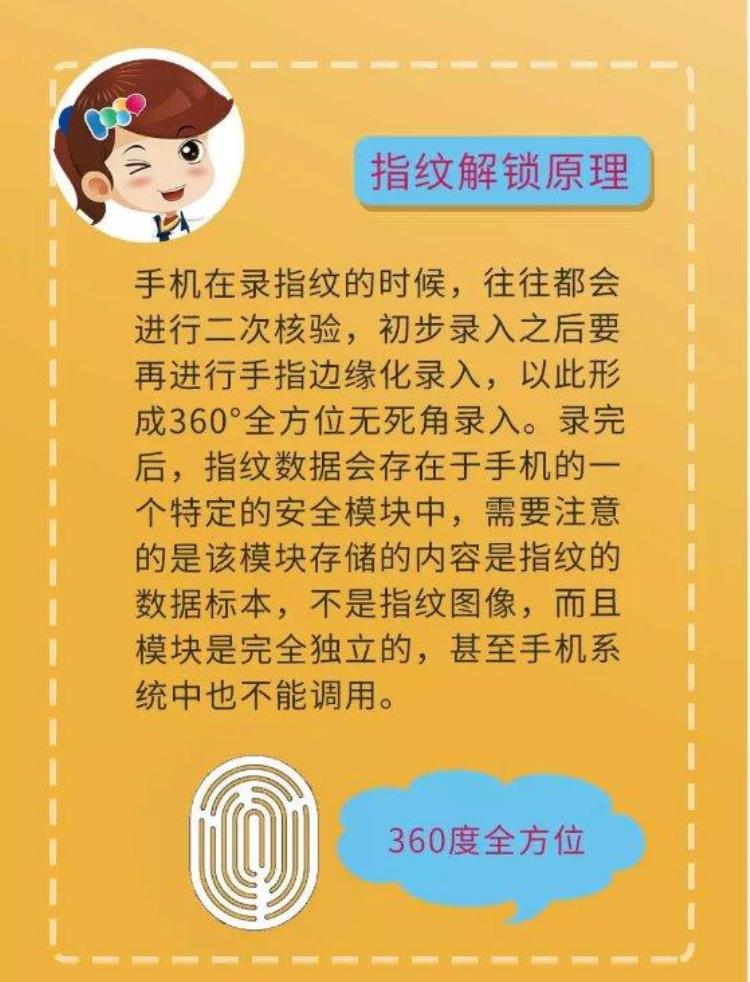 指纹解锁原理

手机在录指纹的时候，往往都会进行二次核验，初步录入之后要再进行手指边缘化录入，以此形成360°全方位无死角录入。录完后，指纹数据会存在于手机的一个特定的安全模块中，需要注意的是该模块存储的内容是指纹的数据标本，不是指纹图像，而且模块是完全独立的，甚至手机系统中也不能调用。

360度全方位